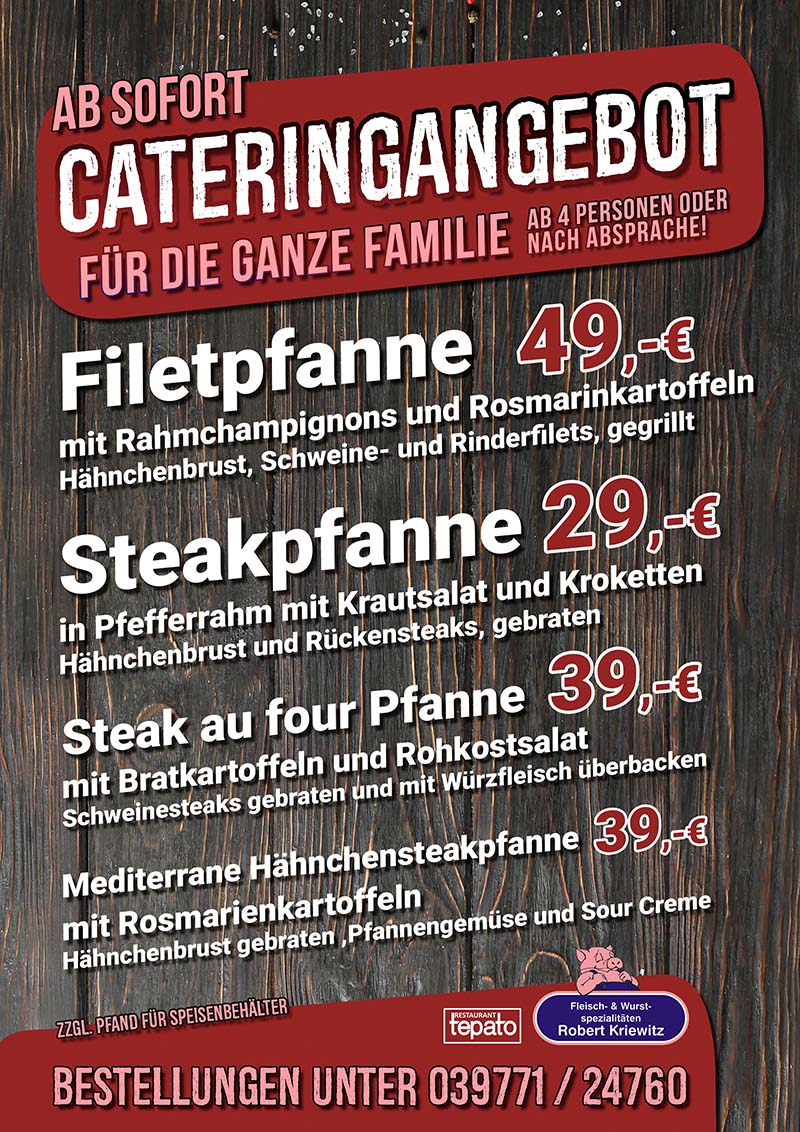 AB SOFORT
CATERINGANGEBOT
FÜR DIE GANZE FAMILIE
AB 4 PERSONEN ODER NACH ABSPRACHE!

Filetpfanne 49,-€
mit Rahmchampignons und Rosmarinkartoffeln
Hähnchenbrust, Schweine- und Rinderfilets, gegrillt

Steakpfanne 29,-€
in Pfefferrahm mit Krautsalat und Kroketten
Hähnchenbrust und Rückensteaks, gebraten

Steak au four Pfanne 39,-€
mit Bratkartoffeln und Rohkostsalat
Schweinesteaks gebraten und mit Würzfleisch überbacken

Mediterrane Hähnchensteakpfanne 39,-€
mit Rosmarienkartoffeln
Hähnchenbrust gebraten ,Pfannengemüse und Sour Creme

ZZGL. PFAND FÜR SPEISENBEHÄLTER

RESTAURANT tepato

Fleisch- & Wurstspezialitäten Robert Kriewitz

BESTELLUNGEN UNTER 039771 / 24760